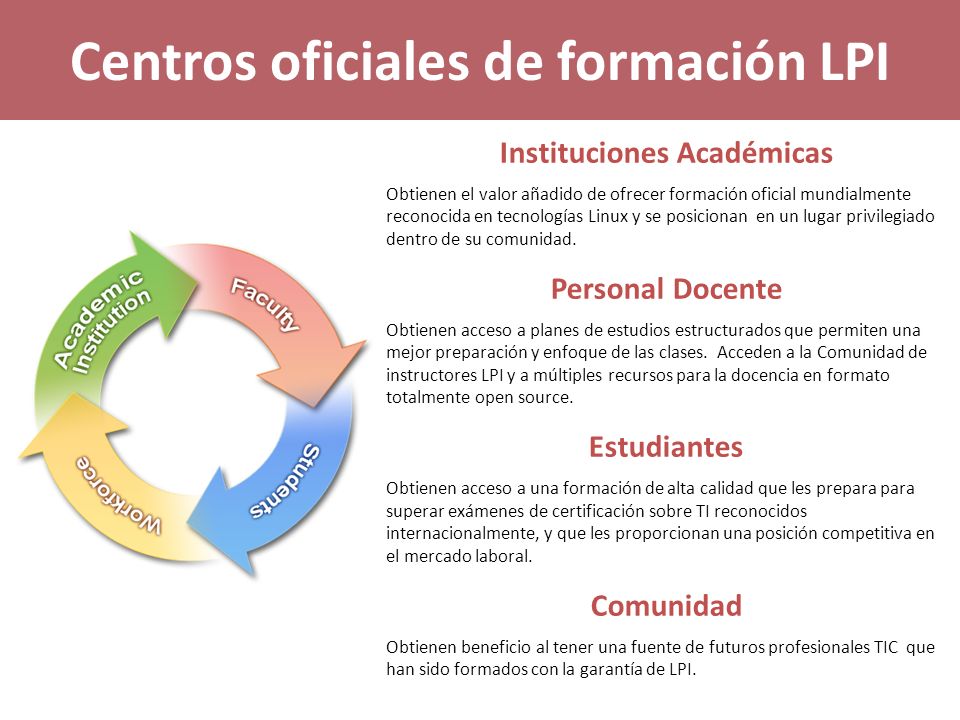 Centros oficiales de formación LPI

Academic Institution

Faculty

Students

Workforce

Instituciones Académicas

Obtienen el valor añadido de ofrecer formación oficial mundialmente reconocida en tecnologías Linux y se posicionan en un lugar privilegiado dentro de su comunidad.

Personal Docente

Obtienen acceso a planes de estudios estructurados que permiten una mejor preparación y enfoque de las clases. Acceden a la Comunidad de instructores LPI y a múltiples recursos para la docencia en formato totalmente open source.

Estudiantes

Obtienen acceso a una formación de alta calidad que les prepara para superar exámenes de certificación sobre TI reconocidos internacionalmente, y que les proporcionan una posición competitiva en el mercado laboral.

Comunidad

Obtienen beneficio al tener una fuente de futuros profesionales TIC que han sido formados con la garantía de LPI.